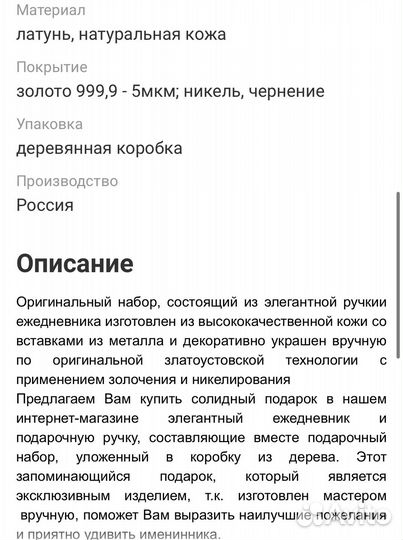 Материал
латунь, натуральная кожа

Покрытие
золото 999,9 - 5мкм; никель, чернение

Упаковка
деревянная коробка

Производство
Россия

Описание

Оригинальный набор, состоящий из элегантной ручкии ежедневника изготовлен из высококачественной кожи со вставками из металла и декоративно украшен вручную по оригинальной златоустовской технологии с применением золочения и никелирования
Предлагаем Вам купить солидный подарок в нашем интернет-магазине элегантный ежедневник и подарочную ручку, составляющие вместе подарочный набор, уложенный в коробку из дерева. Этот запоминающийся подарок, который является эксклюзивным изделием, т.к. изготовлен мастером вручную, поможет Вам выразить наилучшие пожелания и приятно удивить именинника.

Avito